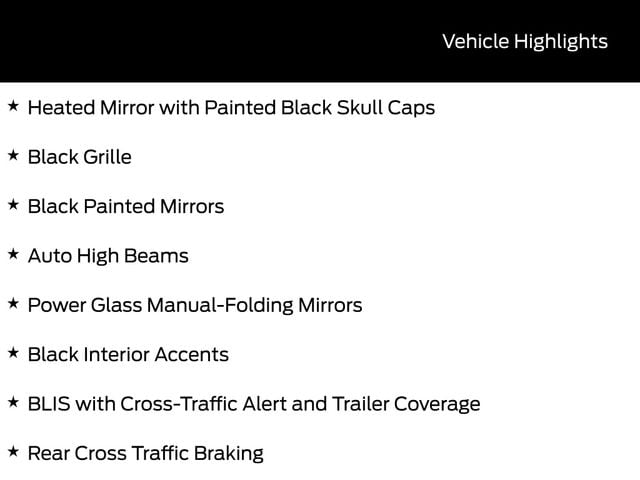 Vehicle Highlights

★ Heated Mirror with Painted Black Skull Caps

★ Black Grille

★ Black Painted Mirrors

★ Auto High Beams

★ Power Glass Manual-Folding Mirrors

★ Black Interior Accents

★ BLIS with Cross-Traffic Alert and Trailer Coverage

★ Rear Cross Traffic Braking